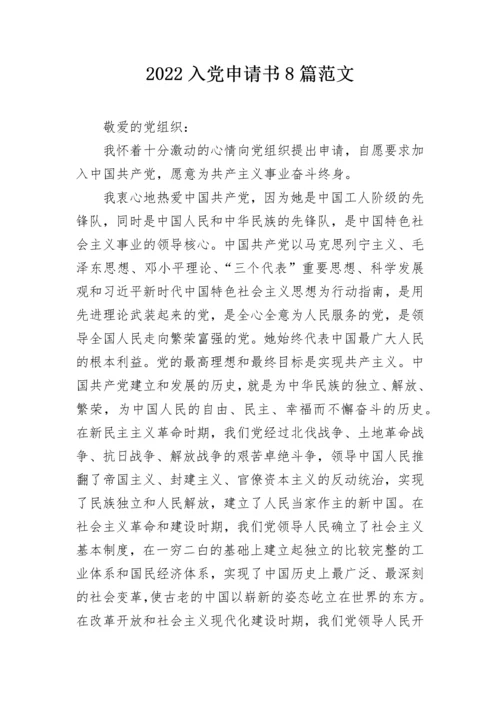 2022 入党申请书 8 篇范文

敬爱的党组织：

我怀着十分激动的心情向党组织提出申请，自愿要求加入中国共产党，愿意为共产主义事业奋斗终身。

我衷心地热爱中国共产党，因为她是中国工人阶级的先锋队，同时是中国人民和中华民族的先锋队，是中国特色社会主义事业的领导核心。中国共产党以马克思列宁主义、毛泽东思想、邓小平理论、“三个代表”重要思想、科学发展观和习近平新时代中国特色社会主义思想为行动指南，是用先进理论武装起来的党，是全心全意为人民服务的党，是领导全国人民走向繁荣富强的党。她始终代表中国最广大人民的根本利益。党的最高理想和最终目标是实现共产主义。中国共产党建立和发展的历史，就是为中华民族的独立、解放、繁荣，为中国人民的自由、民主、幸福而不懈奋斗的历史。在新民主主义革命时期，我们党经过北伐战争、土地革命战争、抗日战争、解放战争的艰苦卓绝斗争，领导中国人民推翻了帝国主义、封建主义、官僚资本主义的反动统治，实现了民族独立和人民解放，建立了人民当家作主的新中国。在社会主义革命和建设时期，我们党领导人民确立了社会主义基本制度，在一穷二白的基础上建立起独立的比较完整的工业体系和国民经济体系，实现了中国历史上最广泛、最深刻的社会变革，使古老的中国以崭新的姿态屹立在世界的东方。在改革开放和社会主义现代化建设时期，我们党领导人民开